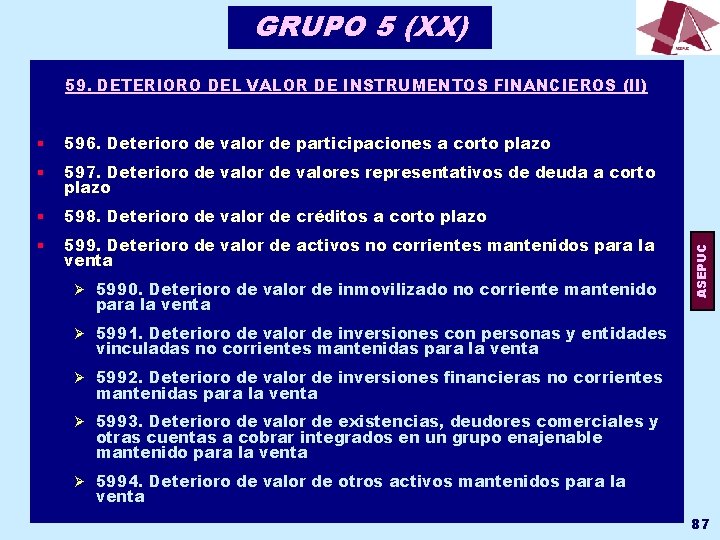 GRUPO 5 (XX)

ASEPUC

59. DETERIORO DEL VALOR DE INSTRUMENTOS FINANCIEROS (II)

▪ 596. Deterioro de valor de participaciones a corto plazo

▪ 597. Deterioro de valor de valores representativos de deuda a corto plazo

▪ 598. Deterioro de valor de créditos a corto plazo

▪ 599. Deterioro de valor de activos no corrientes mantenidos para la venta

➢ 5990. Deterioro de valor de inmovilizado no corriente mantenido para la venta

➢ 5991. Deterioro de valor de inversiones con personas y entidades vinculadas no corrientes mantenidas para la venta

➢ 5992. Deterioro de valor de inversiones financieras no corrientes mantenidas para la venta

➢ 5993. Deterioro de valor de existencias, deudores comerciales y otras cuentas a cobrar integrados en un grupo enajenable mantenido para la venta

➢ 5994. Deterioro de valor de otros activos mantenidos para la venta

ASEPUC

87